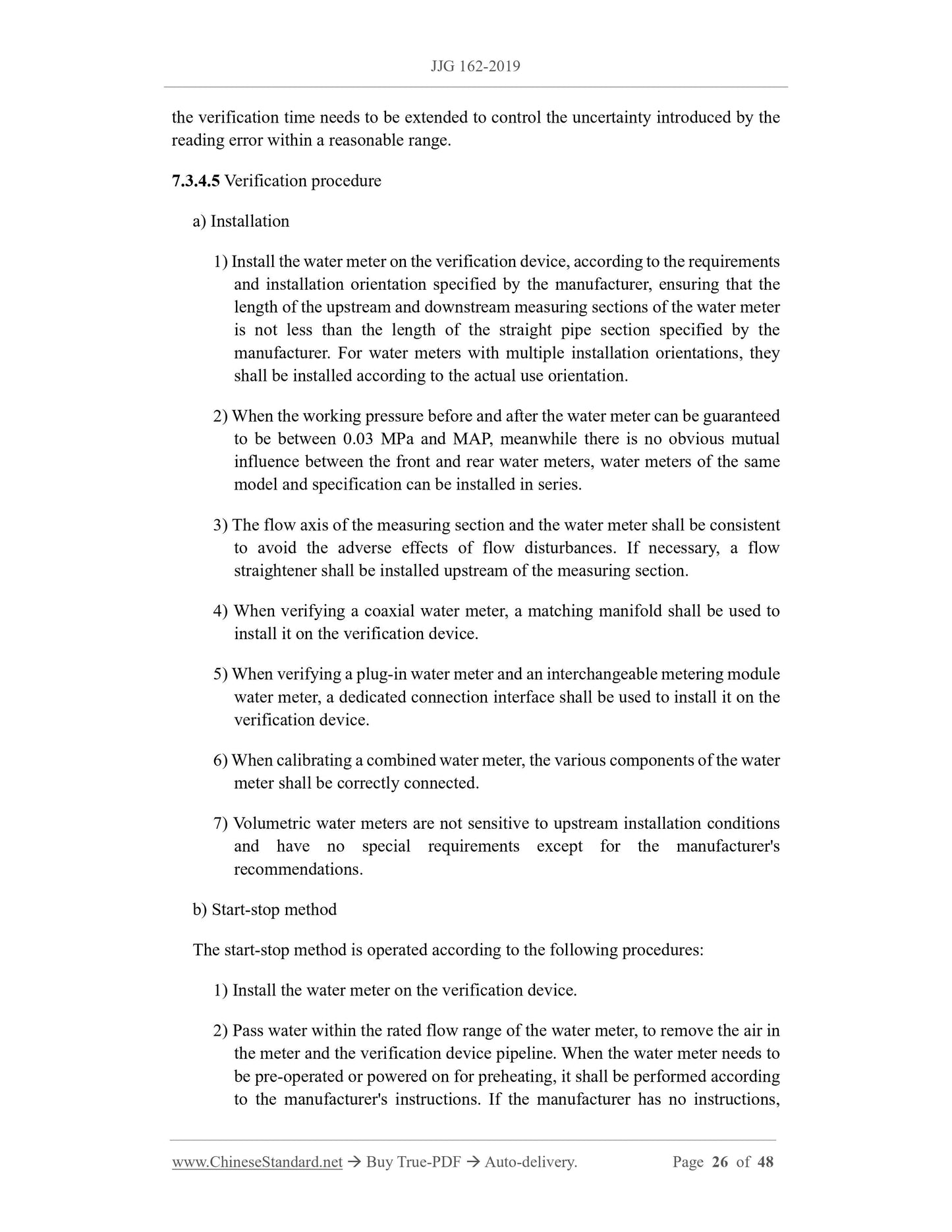 JJG 162-2019

the verification time needs to be extended to control the uncertainty introduced by the reading error within a reasonable range.

7.3.4.5 Verification procedure

a) Installation

1) Install the water meter on the verification device, according to the requirements and installation orientation specified by the manufacturer, ensuring that the length of the upstream and downstream measuring sections of the water meter is not less than the length of the straight pipe section specified by the manufacturer. For water meters with multiple installation orientations, they shall be installed according to the actual use orientation.

2) When the working pressure before and after the water meter can be guaranteed to be between 0.03 MPa and MAP, meanwhile there is no obvious mutual influence between the front and rear water meters, water meters of the same model and specification can be installed in series.

3) The flow axis of the measuring section and the water meter shall be consistent to avoid the adverse effects of flow disturbances. If necessary, a flow straightener shall be installed upstream of the measuring section.

4) When verifying a coaxial water meter, a matching manifold shall be used to install it on the verification device.

5) When verifying a plug-in water meter and an interchangeable metering module water meter, a dedicated connection interface shall be used to install it on the verification device.

6) When calibrating a combined water meter, the various components of the water meter shall be correctly connected.

7) Volumetric water meters are not sensitive to upstream installation conditions and have no special requirements except for the manufacturer's recommendations.

b) Start-stop method

The start-stop method is operated according to the following procedures:

1) Install the water meter on the verification device.

2) Pass water within the rated flow range of the water meter, to remove the air in the meter and the verification device pipeline. When the water meter needs to be pre-operated or powered on for preheating, it shall be performed according to the manufacturer's instructions. If the manufacturer has no instructions,

www.ChineseStandard.net → Buy True-PDF → Auto-delivery. Page 26 of 48